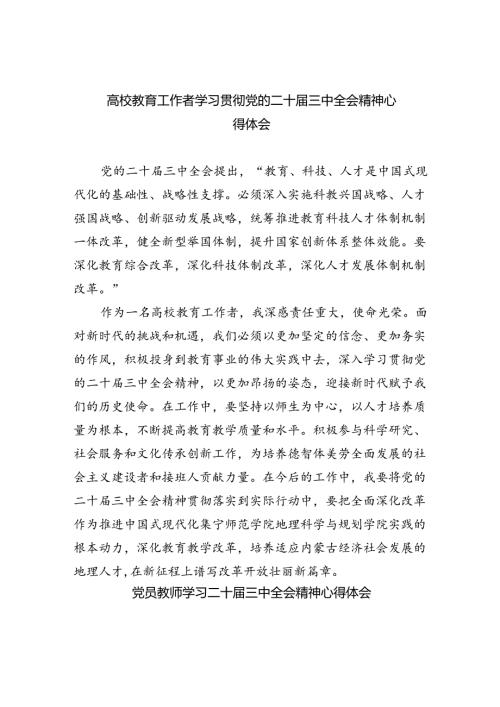 高校教育工作者学习贯彻党的二十届三中全会精神心得体会

党的二十届三中全会提出，“教育、科技、人才是中国式现代化的基础性、战略性支撑。必须深入实施科教兴国战略、人才强国战略、创新驱动发展战略，统筹推进教育科技人才体制机制一体改革，健全新型举国体制，提升国家创新体系整体效能。要深化教育综合改革，深化科技体制改革，深化人才发展体制机制改革。”

作为一名高校教育工作者，我深感责任重大，使命光荣。面对新时代的挑战和机遇，我们必须以更加坚定的信念、更加务实的作风，积极投身到教育事业的伟大实践中去，深入学习贯彻党的二十届三中全会精神，以更加昂扬的姿态，迎接新时代赋予我们的历史使命。在工作中，要坚持以师生为中心，以人才培养质量为根本，不断提高教育教学质量和水平。积极参与科学研究、社会服务和文化传承创新工作，为培养德智体美劳全面发展的社会主义建设者和接班人贡献力量。在今后的工作中，我要将党的二十届三中全会精神贯彻落实到实际行动中，要把全面深化改革作为推进中国式现代化集宁师范学院地理科学与规划学院实践的根本动力，深化教育教学改革，培养适应内蒙古经济社会发展的地理人才，在新征程上谱写改革开放壮丽新篇章。

党员教师学习二十届三中全会精神心得体会